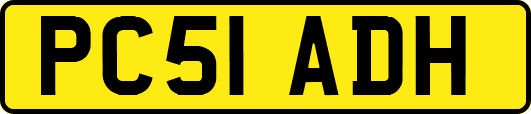 PC51 ADH